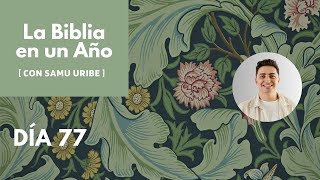 La Biblia en un Año

[ CON SAMU URIBE ]

DÍA 77